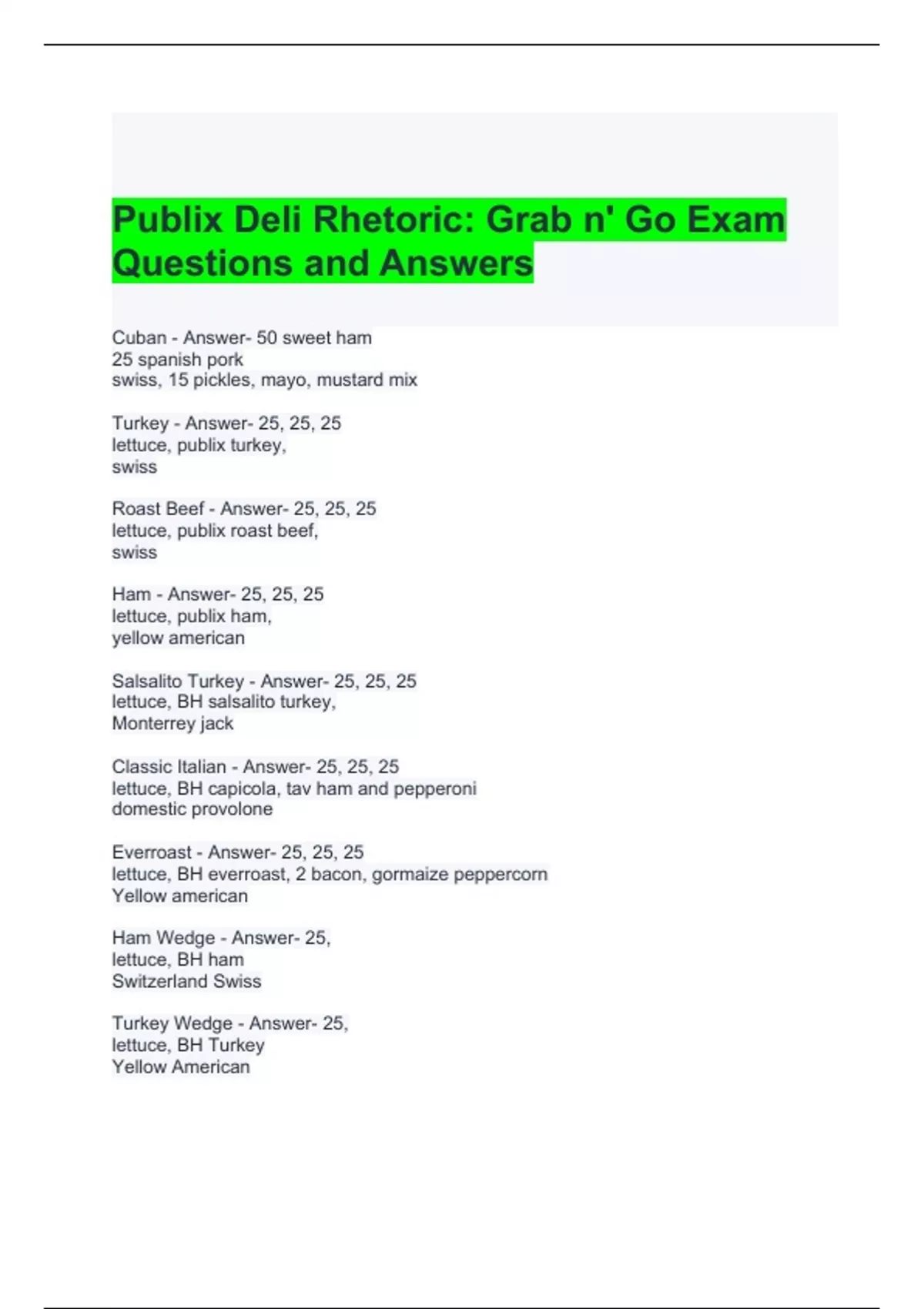 Publix Deli Rhetoric: Grab n' Go Exam Questions and Answers

Cuban - Answer- 50 sweet ham
25 spanish pork
swiss, 15 pickles, mayo, mustard mix

Turkey - Answer- 25, 25, 25
lettuce, publix turkey,
swiss

Roast Beef - Answer- 25, 25, 25
lettuce, publix roast beef,
swiss

Ham - Answer- 25, 25, 25
lettuce, publix ham,
yellow american

Salsalito Turkey - Answer- 25, 25, 25
lettuce, BH salsalito turkey,
Monterrey jack

Classic Italian - Answer- 25, 25, 25
lettuce, BH capicola, tav ham and pepperoni
domestic provolone

Everroast - Answer- 25, 25, 25
lettuce, BH everroast, 2 bacon, gormaize peppercorn
Yellow american

Ham Wedge - Answer- 25,
lettuce, BH ham
Switzerland Swiss

Turkey Wedge - Answer- 25,
lettuce, BH Turkey
Yellow American